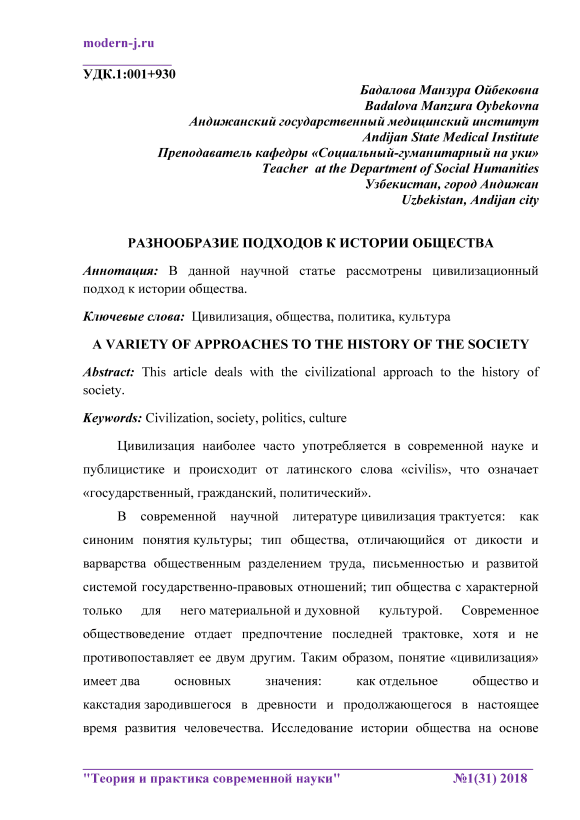 modern-j.ru

УДК.1:001+930

Бадалова Манзура Ойбековна
Badalova Manzura Oybekovna
Андижанский государственный медицинский институт
Andijan State Medical Institute
Преподаватель кафедры «Социальный-гуманитарный на уки»
Teacher at the Department of Social Humanities
Узбекистан, город Андижан
Uzbekistan, Andijan city

РАЗНООБРАЗИЕ ПОДХОДОВ К ИСТОРИИ ОБЩЕСТВА

Аннотация: В данной научной статье рассмотрены цивилизационный подход к истории общества.

Ключевые слова: Цивилизация, общества, политика, культура

A VARIETY OF APPROACHES TO THE HISTORY OF THE SOCIETY

Abstract: This article deals with the civilizational approach to the history of society.

Keywords: Civilization, society, politics, culture

Цивилизация наиболее часто употребляется в современной науке и публицистике и происходит от латинского слова «civilis», что означает «государственный, гражданский, политический».

В современной научной литературе цивилизация трактуется: как синоним понятия культуры; тип общества, отличающийся от дикости и варварства общественным разделением труда, письменностью и развитой системой государственно-правовых отношений; тип общества с характерной только для него материальной и духовной культурой. Современное обществоведение отдает предпочтение последней трактовке, хотя и не противопоставляет ее двум другим. Таким образом, понятие «цивилизация» имеет два основных значения: как отдельное общество и какстадия зародившегося в древности и продолжающегося в настоящее время развития человечества. Исследование истории общества на основе

"Теория и практика современной науки" №1(31) 2018